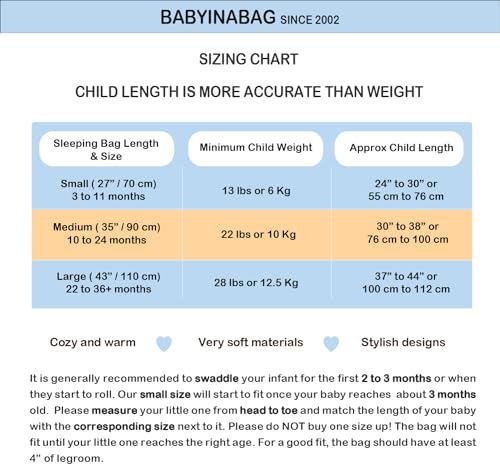 BABYINABAG SINCE 2002

SIZING CHART

CHILD LENGTH IS MORE ACCURATE THAN WEIGHT

| Sleeping Bag Length & Size | Minimum Child Weight | Approx Child Length |
|---|---|---|
| Small ( 27" / 70 cm) 3 to 11 months | 13 lbs or 6 Kg | 24" to 30" or 55 cm to 76 cm |
| Medium ( 35" / 90 cm) 10 to 24 months | 22 lbs or 10 Kg | 30" to 38" or 76 cm to 100 cm |
| Large ( 43" / 110 cm) 22 to 36+ months | 28 lbs or 12.5 Kg | 37" to 44" or 100 cm to 112 cm |

Cozy and warm Very soft materials Stylish designs

It is generally recommended to swaddle your infant for the first 2 to 3 months or when they start to roll. Our small size will start to fit once your baby reaches about 3 months old. Please measure your little one from head to toe and match the length of your baby with the corresponding size next to it. Please do NOT buy one size up! The bag will not fit until your little one reaches the right age. For a good fit, the bag should have at least 4" of legroom.